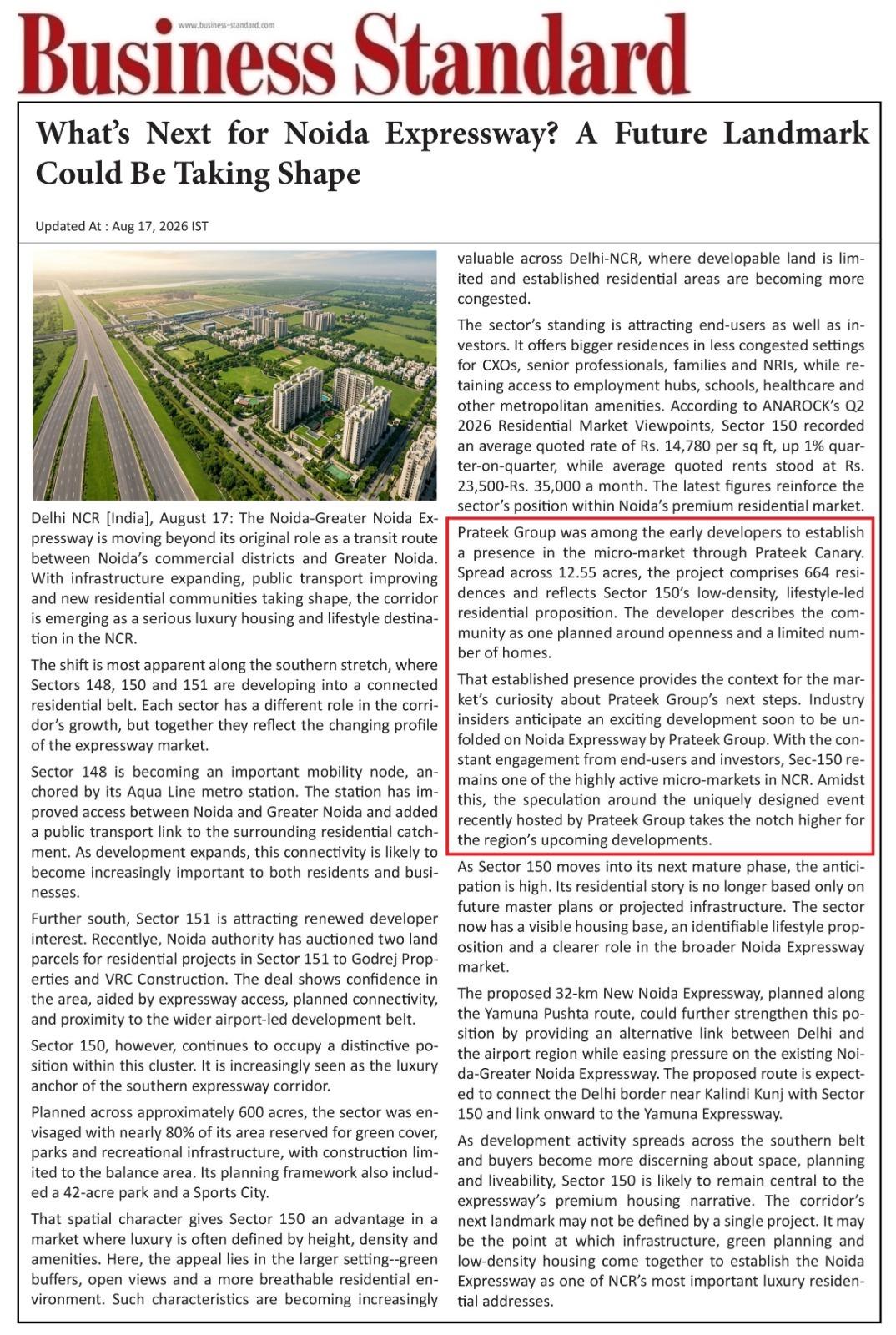 www.business-standard.com

Business Standard

What's Next for Noida Expressway? A Future Landmark Could Be Taking Shape

Updated At : Aug 17, 2026 IST

Delhi NCR [India], August 17: The Noida-Greater Noida Expressway is moving beyond its original role as a transit route between Noida's commercial districts and Greater Noida. With infrastructure expanding, public transport improving and new residential communities taking shape, the corridor is emerging as a serious luxury housing and lifestyle destination in the NCR.

The shift is most apparent along the southern stretch, where Sectors 148, 150 and 151 are developing into a connected residential belt. Each sector has a different role in the corridor's growth, but together they reflect the changing profile of the expressway market.

Sector 148 is becoming an important mobility node, anchored by its Aqua Line metro station. The station has improved access between Noida and Greater Noida and added a public transport link to the surrounding residential catchment. As development expands, this connectivity is likely to become increasingly important to both residents and businesses.

Further south, Sector 151 is attracting renewed developer interest. Recentlye, Noida authority has auctioned two land parcels for residential projects in Sector 151 to Godrej Properties and VRC Construction. The deal shows confidence in the area, aided by expressway access, planned connectivity, and proximity to the wider airport-led development belt.

Sector 150, however, continues to occupy a distinctive position within this cluster. It is increasingly seen as the luxury anchor of the southern expressway corridor.

Planned across approximately 600 acres, the sector was envisaged with nearly 80% of its area reserved for green cover, parks and recreational infrastructure, with construction limited to the balance area. Its planning framework also included a 42-acre park and a Sports City.

That spatial character gives Sector 150 an advantage in a market where luxury is often defined by height, density and amenities. Here, the appeal lies in the larger setting--green buffers, open views and a more breathable residential environment. Such characteristics are becoming increasingly valuable across Delhi-NCR, where developable land is limited and established residential areas are becoming more congested.

The sector's standing is attracting end-users as well as investors. It offers bigger residences in less congested settings for CXOs, senior professionals, families and NRIs, while retaining access to employment hubs, schools, healthcare and other metropolitan amenities. According to ANAROCK's Q2 2026 Residential Market Viewpoints, Sector 150 recorded an average quoted rate of Rs. 14,780 per sq ft, up 1% quarter-on-quarter, while average quoted rents stood at Rs. 23,500-Rs. 35,000 a month. The latest figures reinforce the sector's position within Noida's premium residential market.

Prateek Group was among the early developers to establish a presence in the micro-market through Prateek Canary. Spread across 12.55 acres, the project comprises 664 residences and reflects Sector 150's low-density, lifestyle-led residential proposition. The developer describes the community as one planned around openness and a limited number of homes.

That established presence provides the context for the market's curiosity about Prateek Group's next steps. Industry insiders anticipate an exciting development soon to be unfolded on Noida Expressway by Prateek Group. With the constant engagement from end-users and investors, Sec-150 remains one of the highly active micro-markets in NCR. Amidst this, the speculation around the uniquely designed event recently hosted by Prateek Group takes the notch higher for the region's upcoming developments.

As Sector 150 moves into its next mature phase, the anticipation is high. Its residential story is no longer based only on future master plans or projected infrastructure. The sector now has a visible housing base, an identifiable lifestyle proposition and a clearer role in the broader Noida Expressway market.

The proposed 32-km New Noida Expressway, planned along the Yamuna Pushta route, could further strengthen this position by providing an alternative link between Delhi and the airport region while easing pressure on the existing Noida-Greater Noida Expressway. The proposed route is expected to connect the Delhi border near Kalindi Kunj with Sector 150 and link onward to the Yamuna Expressway.

As development activity spreads across the southern belt and buyers become more discerning about space, planning and liveability, Sector 150 is likely to remain central to the expressway's premium housing narrative. The corridor's next landmark may not be defined by a single project. It may be the point at which infrastructure, green planning and low-density housing come together to establish the Noida Expressway as one of NCR's most important luxury residential addresses.